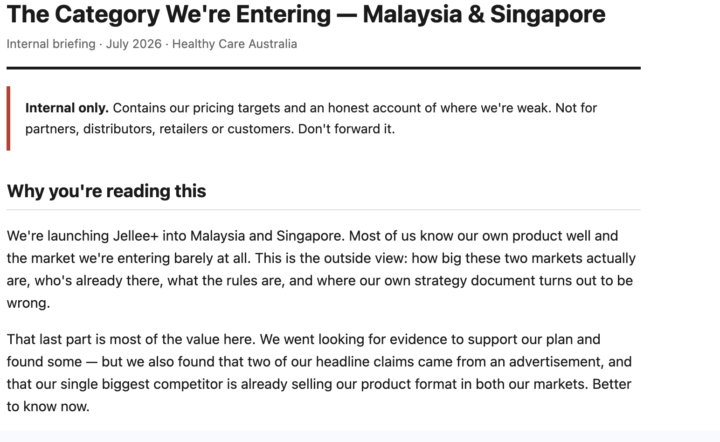 The Category We're Entering — Malaysia & Singapore

Internal briefing · July 2026 · Healthy Care Australia

Internal only. Contains our pricing targets and an honest account of where we're weak. Not for partners, distributors, retailers or customers. Don't forward it.

Why you're reading this

We're launching Jellee+ into Malaysia and Singapore. Most of us know our own product well and the market we're entering barely at all. This is the outside view: how big these two markets actually are, who's already there, what the rules are, and where our own strategy document turns out to be wrong.

That last part is most of the value here. We went looking for evidence to support our plan and found some — but we also found that two of our headline claims came from an advertisement, and that our single biggest competitor is already selling our product format in both our markets. Better to know now.